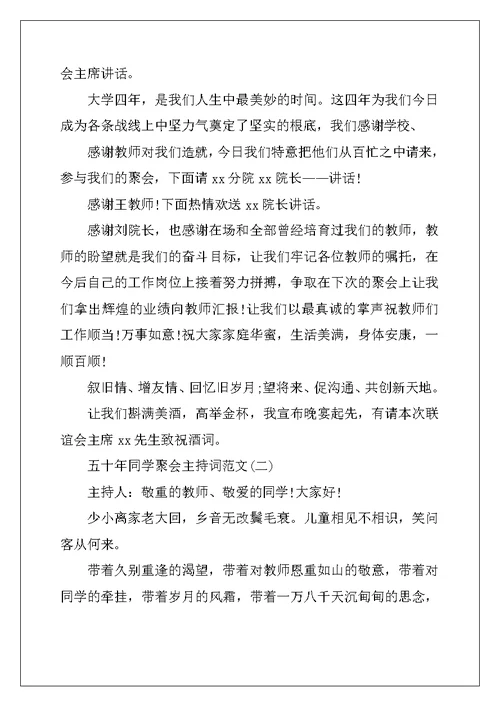 会主席讲话。

大学四年，是我们人生中最美妙的时间。这四年为我们今日成为各条战线上中坚力气奠定了坚实的根底，我们感谢学校、

感谢教师对我们造就，今日我们特意把他们从百忙之中请来，参与我们的聚会，下面请 xx 分院 xx 院长——讲话！

感谢王教师！下面热情欢送 xx 院长讲话。

感谢刘院长，也感谢在场和全部曾经培育过我们的教师，教师的盼望就是我们的奋斗目标，让我们牢记各位教师的嘱托，在今后自己的工作岗位上接着努力拼搏，争取在下次的聚会上让我们拿出辉煌的业绩向教师汇报！让我们以最真诚的掌声祝教师们工作顺当！万事如意！祝大家家庭华蜜，生活美满，身体安康，一顺百顺！

叙旧情、增友情、回忆旧岁月；望将来、促沟通、共创新天地。

让我们斟满美酒，高举金杯，我宣布晚宴起先，有请本次联谊会主席 xx 先生致祝酒词。

五十年同学聚会主持词范文(二)

主持人：敬重的教师、敬爱的同学！大家好！

少小离家老大回，乡音无改鬓毛衰。儿童相见不相识，笑问客从何来。

带着久别重逢的渴望，带着对教师恩重如山的敬意，带着对同学的牵挂，带着岁月的风霜，带着一万八千天沉甸甸的思念，